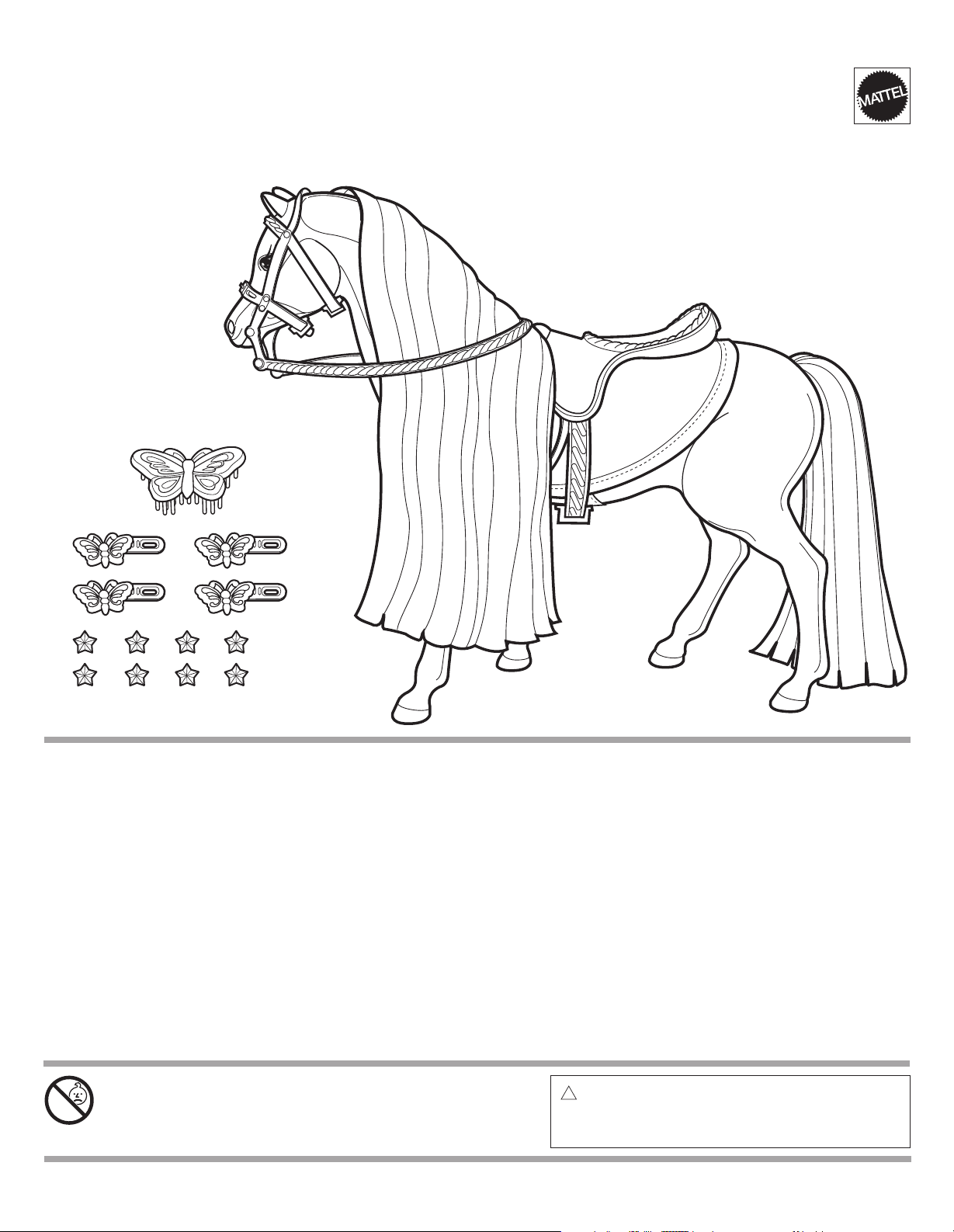 MATTEL